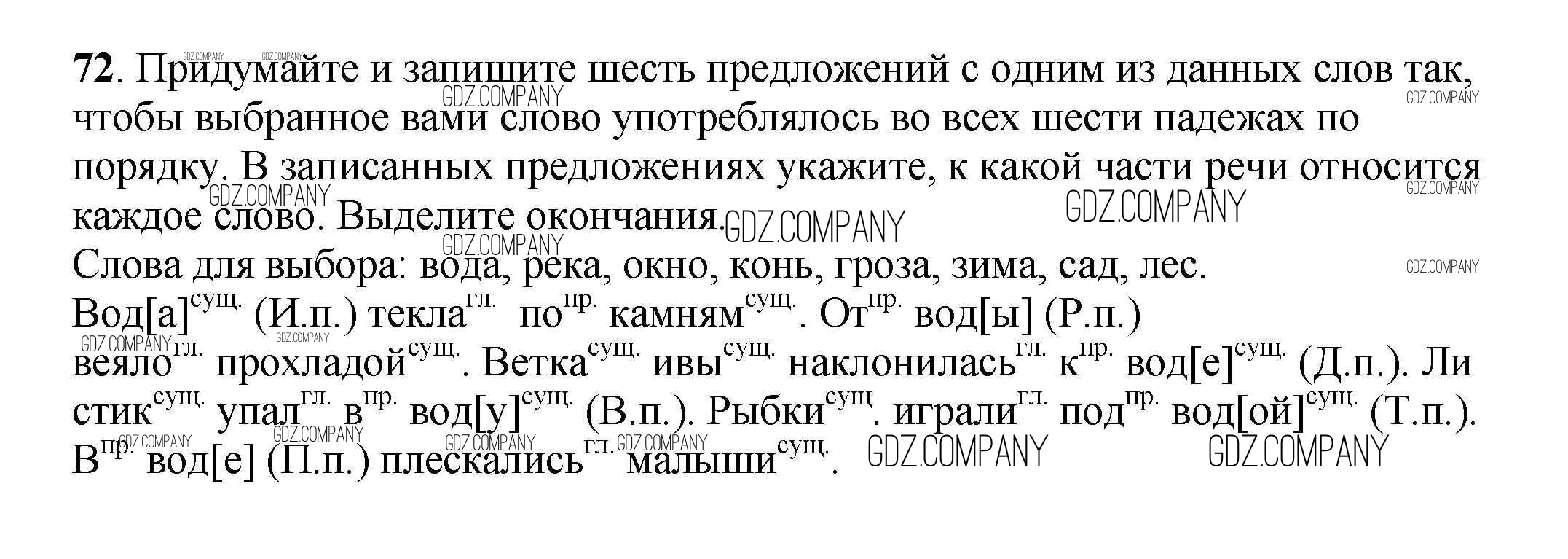 72. Придумайте и запишите шесть предложений с одним из данных слов так, чтобы выбранное вами слово употреблялось во всех шести падежах по порядку. В записанных предложениях укажите, к какой части речи относится каждое слово. Выделите окончания.

Слова для выбора: вода, река, окно, конь, гроза, зима, сад, лес.

Вод[а]$^{сущ.}$ (И.п.) текла$^{гл.}$ по$^{пр.}$ камням$^{сущ.}$. От$^{пр.}$ вод[ы] (Р.п.) веяло$^{гл.}$ прохладой$^{сущ.}$. Ветка$^{сущ.}$ ивы$^{сущ.}$ наклонилась$^{гл.}$ к$^{пр.}$ вод[е]$^{сущ.}$ (Д.п.). Ли стик$^{сущ.}$ упал$^{гл.}$ в$^{пр.}$ вод[у]$^{сущ.}$ (В.п.). Рыбки$^{сущ}$. играли$^{гл.}$ под$^{пр.}$ вод[ой]$^{сущ.}$ (Т.п.). В$^{пр.}$ вод[е] (П.п.) плескались$^{гл.}$ малыши$^{сущ.}$.

GDZ.COMPANY